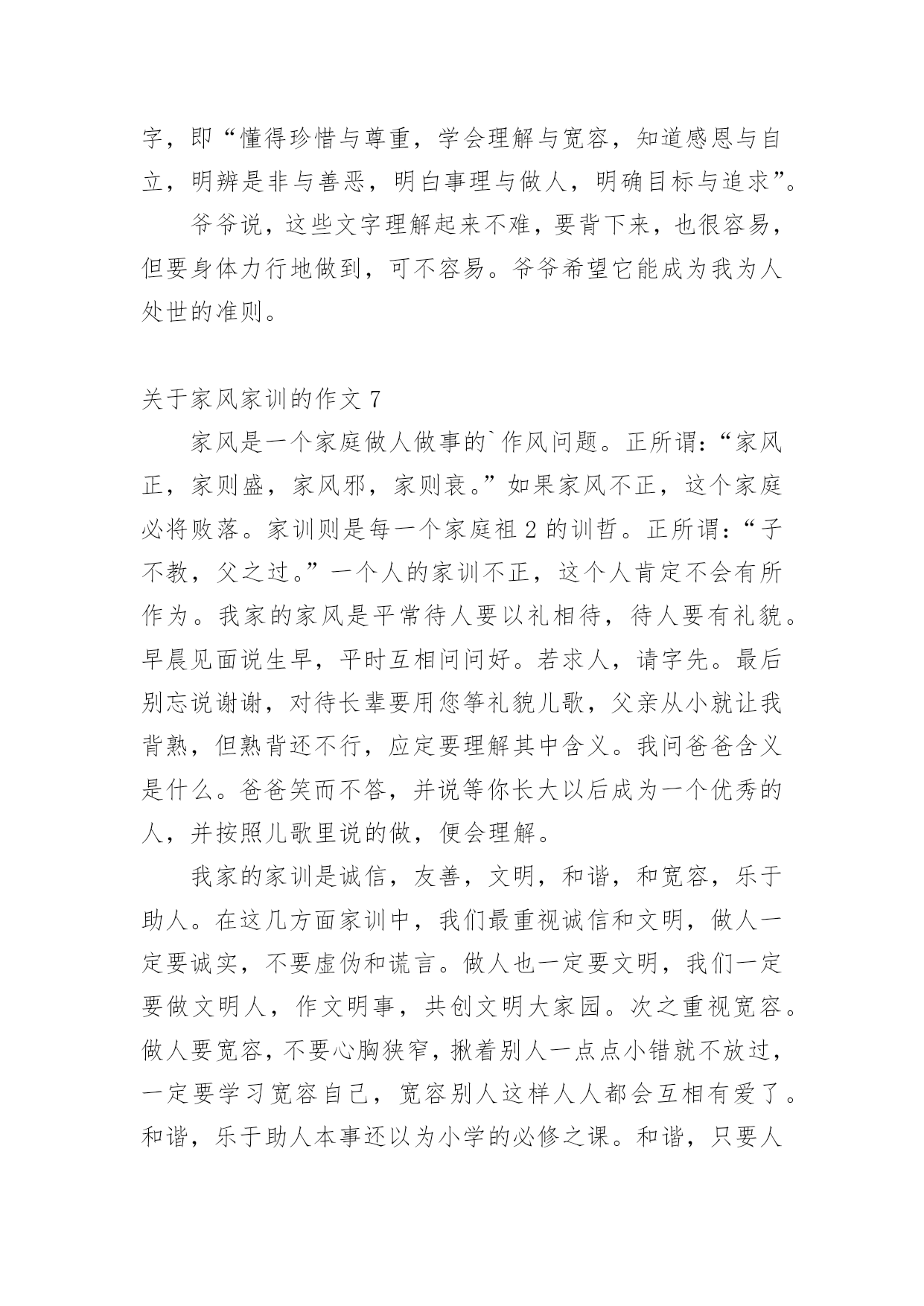 字，即“懂得珍惜与尊重，学会理解与宽容，知道感恩与自立，明辨是非与善恶，明白事理与做人，明确目标与追求”。

爷爷说，这些文字理解起来不难，要背下来，也很容易，但要身体力行地做到，可不容易。爷爷希望它能成为我为人处世的准则。

关于家风家训的作文 7

家风是一个家庭做人做事的`作风问题。正所谓：“家风正，家则盛，家风邪，家则衰。”如果家风不正，这个家庭必将败落。家训则是每一个家庭祖 2 的训哲。正所谓：“子不教，父之过。”一个人的家训不正，这个人肯定不会有所作为。我家的家风是平常待人要以礼相待，待人要有礼貌。早晨见面说生早，平时互相问问好。若求人，请字先。最后别忘说谢谢，对待长辈要用您等礼貌儿歌，父亲从小就让我背熟，但熟背还不行，应定要理解其中含义。我问爸爸含义是什么。爸爸笑而不答，并说等你长大以后成为一个优秀的人，并按照儿歌里说的做，便会理解。

我家的家训是诚信，友善，文明，和谐，和宽容，乐于助人。在这几方面家训中，我们最重视诚信和文明，做人一定要诚实，不要虚伪和谎言。做人也一定要文明，我们一定要做文明人，作文明事，共创文明大家园。次之重视宽容。做人要宽容，不要心胸狭窄，揪着别人一点点小错就不放过，一定要学习宽容自己，宽容别人这样人人都会互相有爱了。和谐，乐于助人本事还以为小学的必修之课。和谐，只要人